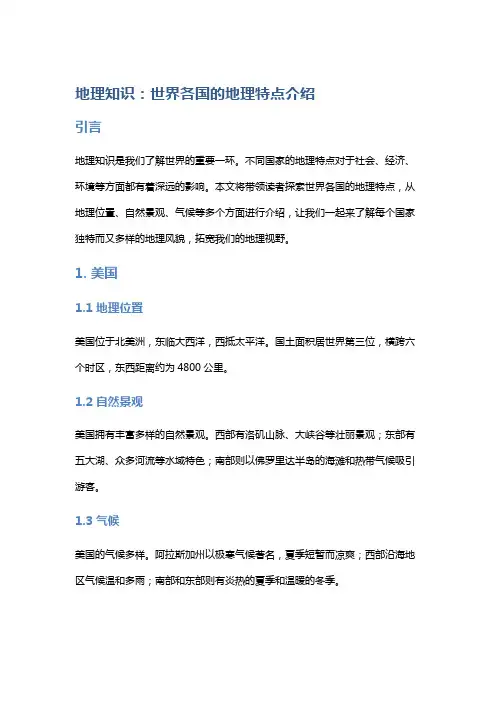 地理知识：世界各国的地理特点介绍

引言

地理知识是我们了解世界的重要一环。不同国家的地理特点对于社会、经济、环境等方面都有着深远的影响。本文将带领读者探索世界各国的地理特点，从地理位置、自然景观、气候等多个方面进行介绍，让我们一起来了解每个国家独特而又多样的地理风貌，拓宽我们的地理视野。

1. 美国

1.1 地理位置

美国位于北美洲，东临大西洋，西抵太平洋。国土面积居世界第三位，横跨六个时区，东西距离约为 4800 公里。

1.2 自然景观

美国拥有丰富多样的自然景观。西部有洛矶山脉、大峡谷等壮丽景观；东部有五大湖、众多河流等水域特色；南部则以佛罗里达半岛的海滩和热带气候吸引游客。

1.3 气候

美国的气候多样。阿拉斯加州以极寒气候著名，夏季短暂而凉爽；西部沿海地区气候温和多雨；南部和东部则有炎热的夏季和温暖的冬季。